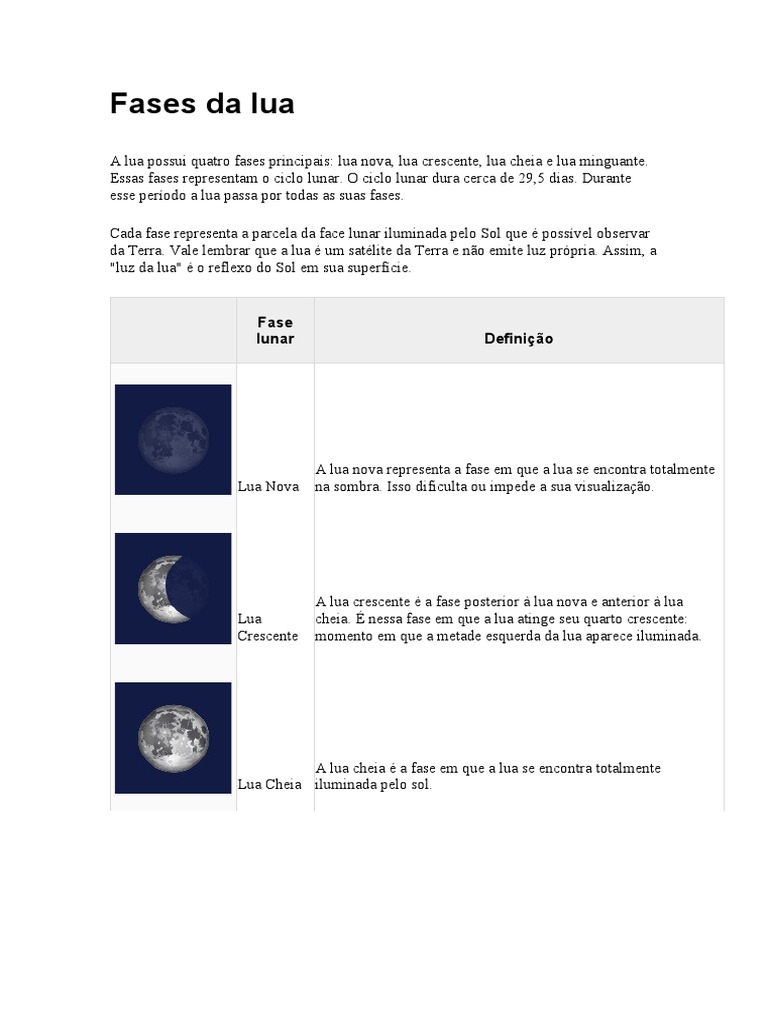 Fases da lua

A lua possui quatro fases principais: lua nova, lua crescente, lua cheia e lua minguante. Essas fases representam o ciclo lunar. O ciclo lunar dura cerca de 29,5 dias. Durante esse período a lua passa por todas as suas fases.

Cada fase representa a parcela da face lunar iluminada pelo Sol que é possível observar da Terra. Vale lembrar que a lua é um satélite da Terra e não emite luz própria. Assim, a "luz da lua" é o reflexo do Sol em sua superfície.

| | Fase lunar | Definição |
|---|---|---|
| | Lua Nova | A lua nova representa a fase em que a lua se encontra totalmente na sombra. Isso dificulta ou impede a sua visualização. |
| | Lua Crescente | A lua crescente é a fase posterior à lua nova e anterior à lua cheia. É nessa fase em que a lua atinge seu quarto crescente: momento em que a metade esquerda da lua aparece iluminada. |
| | Lua Cheia | A lua cheia é a fase em que a lua se encontra totalmente iluminada pelo sol. |